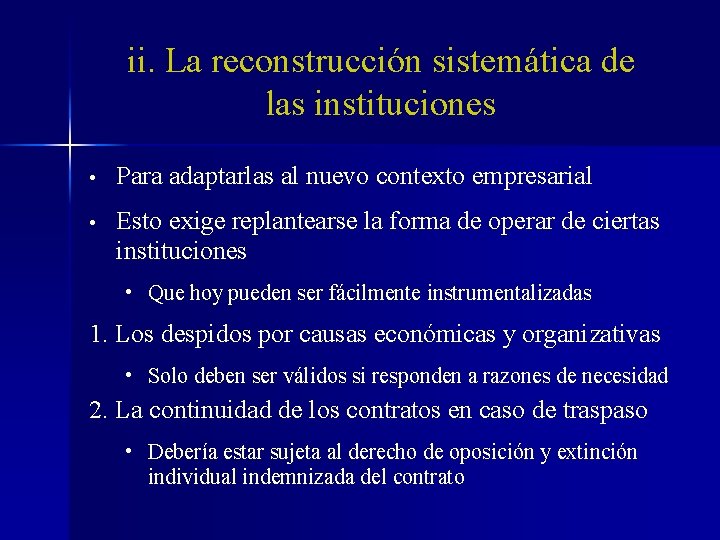 ii. La reconstrucción sistemática de las instituciones

• Para adaptarlas al nuevo contexto empresarial

• Esto exige replantearse la forma de operar de ciertas instituciones

• Que hoy pueden ser fácilmente instrumentalizadas

1. Los despidos por causas económicas y organizativas

• Solo deben ser válidos si responden a razones de necesidad

2. La continuidad de los contratos en caso de traspaso

• Debería estar sujeta al derecho de oposición y extinción individual indemnizada del contrato